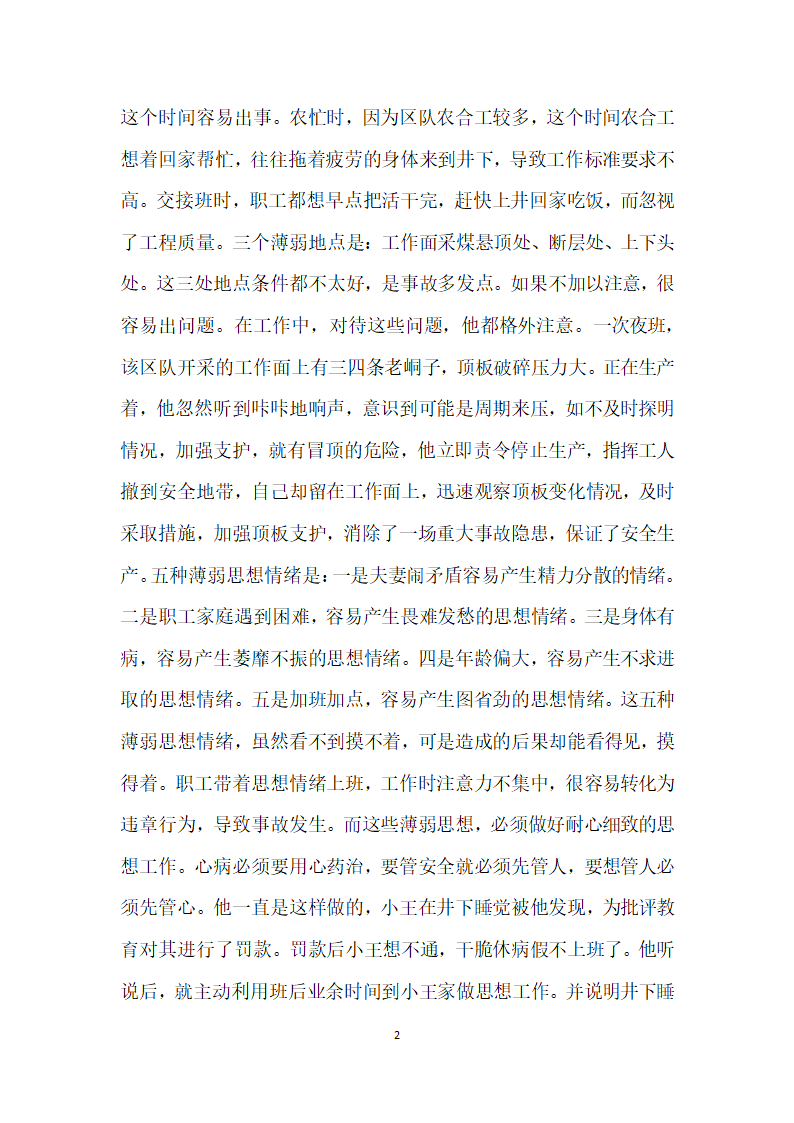 这个时间容易出事。农忙时，因为区队农合工较多，这个时间农合工想着回家帮忙，往往拖着疲劳的身体来到井下，导致工作标准要求不高。交接班时，职工都想早点把活干完，赶快上井回家吃饭，而忽视了工程质量。三个薄弱地点是：工作面采煤悬顶处、断层处、上下头处。这三处地点条件都不太好，是事故多发点。如果不加以注意，很容易出问题。在工作中，对待这些问题，他都格外注意。一次夜班，该区队开采的工作面上有三四条老峒子，顶板破碎压力大。正在生产着，他忽然听到咔咔地响声，意识到可能是周期来压，如不及时探明情况，加强支护，就有冒顶的危险，他立即责令停止生产，指挥工人撤到安全地带，自己却留在工作面上，迅速观察顶板变化情况，及时采取措施，加强顶板支护，消除了一场重大事故隐患，保证了安全生产。五种薄弱思想情绪是：一是夫妻闹矛盾容易产生精力分散的情绪。二是职工家庭遇到困难，容易产生畏难发愁的思想情绪。三是身体有病，容易产生萎靡不振的思想情绪。四是年龄偏大，容易产生不求进取的思想情绪。五是加班加点，容易产生图省劲的思想情绪。这五种薄弱思想情绪，虽然看不到摸不着，可是造成的后果却能看得见，摸得着。职工带着思想情绪上班，工作时注意力不集中，很容易转化为违章行为，导致事故发生。而这些薄弱思想，必须做好耐心细致的思想工作。心病必须要用心药治，要管安全就必须先管人，要想管人必须先管心。他一直是这样做的，小王在井下睡觉被他发现，为批评教育对其进行了罚款。罚款后小王想不通，干脆休病假不上班了。他听说后，就主动利用班后业余时间到小王家做思想工作。并说明井下睡

2